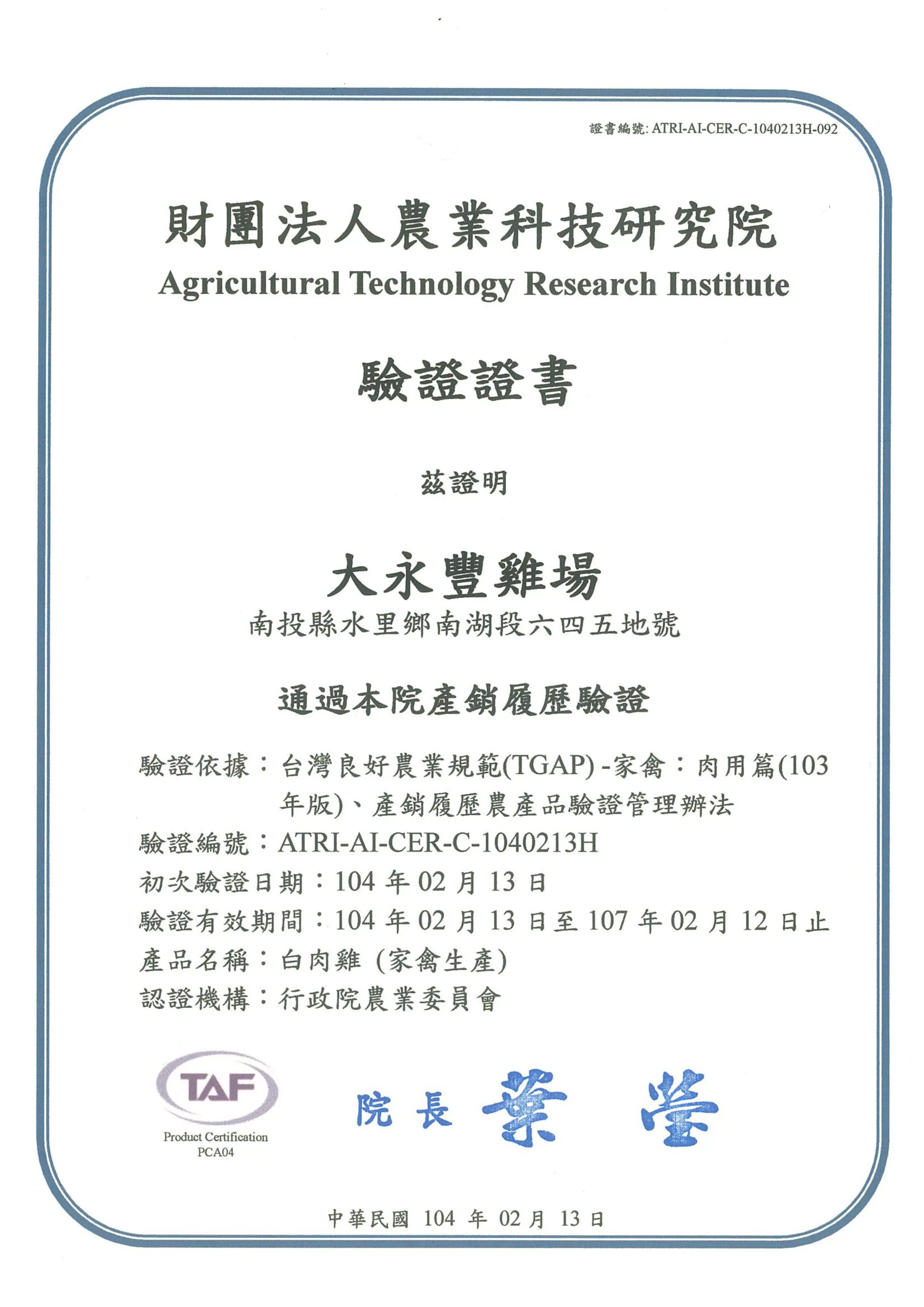 證書編號: ATRI-AI-CER-C-1040213H-092

財團法人農業科技研究院
Agricultural Technology Research Institute

驗證證書

茲證明

大永豐雞場
南投縣水里鄉南湖段六四五地號

通過本院產銷履歷驗證

驗證依據：台灣良好農業規範(TGAP) -家禽：肉用篇(103年版)、產銷履歷農產品驗證管理辦法
驗證編號：ATRI-AI-CER-C-1040213H
初次驗證日期：104 年 02 月 13 日
驗證有效期間：104 年 02 月 13 日至 107 年 02 月 12 日止
產品名稱：白肉雞 (家禽生產)
認證機構：行政院農業委員會

TAF
Product Certification
PCA04

院長 葉 瑩

中華民國 104 年 02 月 13 日